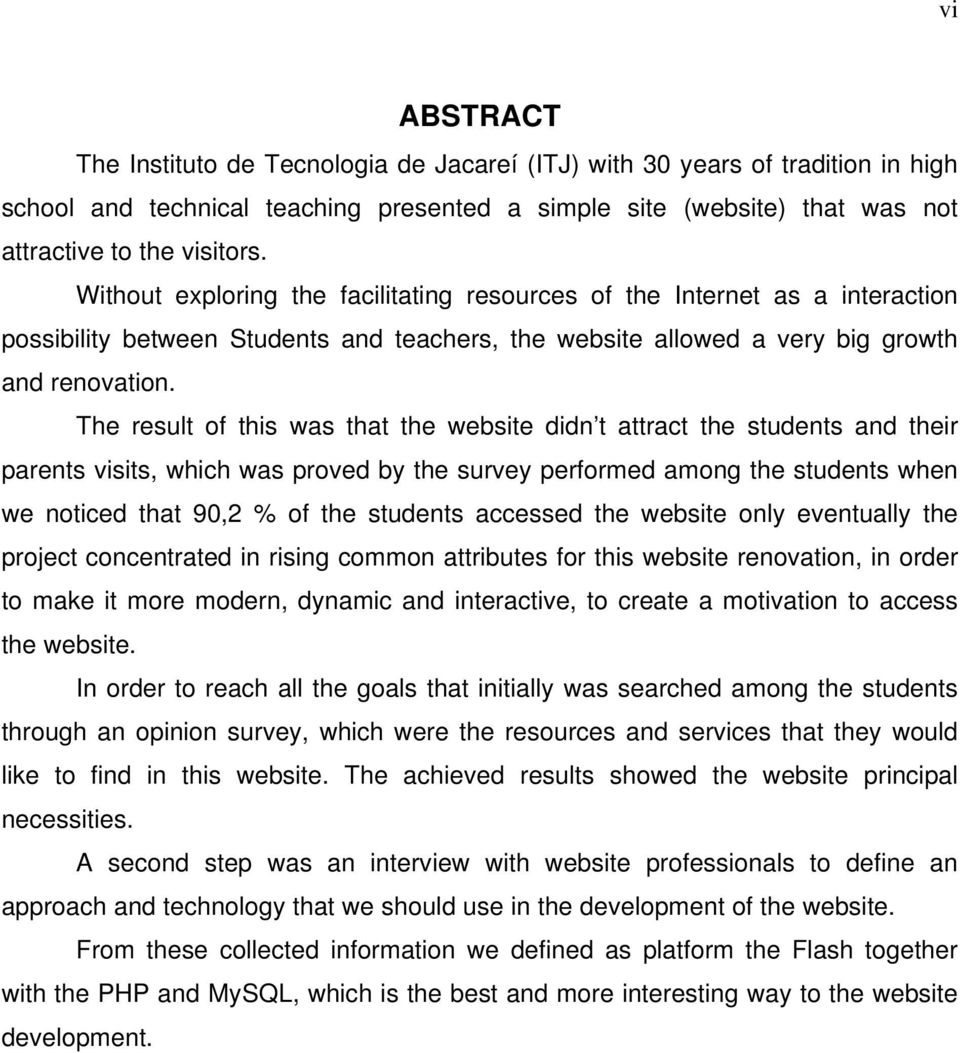 vi

ABSTRACT

The Instituto de Tecnologia de Jacareí (ITJ) with 30 years of tradition in high school and technical teaching presented a simple site (website) that was not attractive to the visitors.

Without exploring the facilitating resources of the Internet as a interaction possibility between Students and teachers, the website allowed a very big growth and renovation.

The result of this was that the website didn t attract the students and their parents visits, which was proved by the survey performed among the students when we noticed that 90,2 % of the students accessed the website only eventually the project concentrated in rising common attributes for this website renovation, in order to make it more modern, dynamic and interactive, to create a motivation to access the website.

In order to reach all the goals that initially was searched among the students through an opinion survey, which were the resources and services that they would like to find in this website. The achieved results showed the website principal necessities.

A second step was an interview with website professionals to define an approach and technology that we should use in the development of the website.

From these collected information we defined as platform the Flash together with the PHP and MySQL, which is the best and more interesting way to the website development.